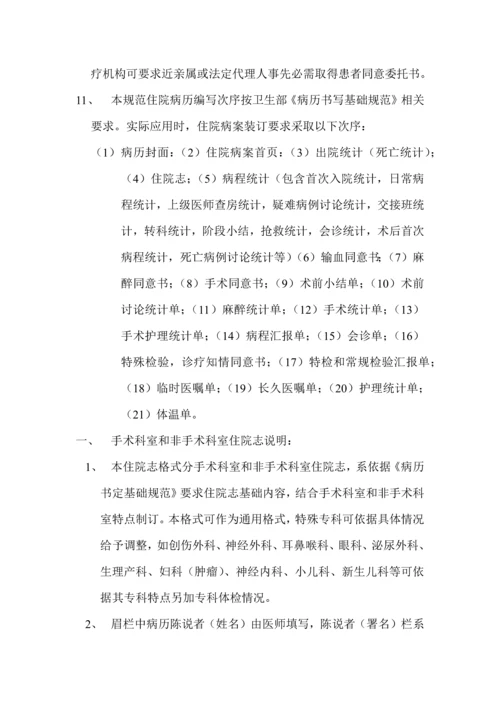 疗机构可要求近亲属或法定代理人事先必需取得患者同意委托书。

11、 本规范住院病历编写次序按卫生部《病历书写基础规范》相关要求。实际应用时，住院病案装订要求采取以下次序：

（1）病历封面；（2）住院病案首页；（3）出院统计（死亡统计）；（4）住院志；（5）病程统计（包含首次入院统计，日常病程统计，上级医师查房统计，疑难病例讨论统计，交接班统计，转科统计，阶段小结，抢救统计，会诊统计，术后首次病程统计，死亡病例讨论统计等）（6）输血同意书；（7）麻醉同意书；（8）手术同意书；（9）术前小结单；（10）术前讨论统计单；（11）麻醉统计单；（12）手术统计单；（13）手术护理统计单；（14）病程汇报单；（15）会诊单；（16）特殊检验，诊疗知情同意书；（17）特检和常规检验汇报单；（18）临时医嘱单；（19）长久医嘱单；（20）护理统计单；（21）体温单。

一、 手术科室和非手术科室住院志说明：

1、 本住院志格式分手术科室和非手术科室住院志，系依据《病历书定基础规范》要求住院志基础内容，结合手术科室和非手术科室特点制订。本格式可作为通用格式，特殊专科可依据具体情况给予调整，如创伤外科、神经外科、耳鼻喉科、眼科、泌尿外科、生理产科、妇科（肿瘤）、神经内科、小儿科、新生儿科等可依据其专科特点另加专科体检情况。

2、 眉栏中病历陈说者（姓名）由医师填写，陈说者（署名）栏系